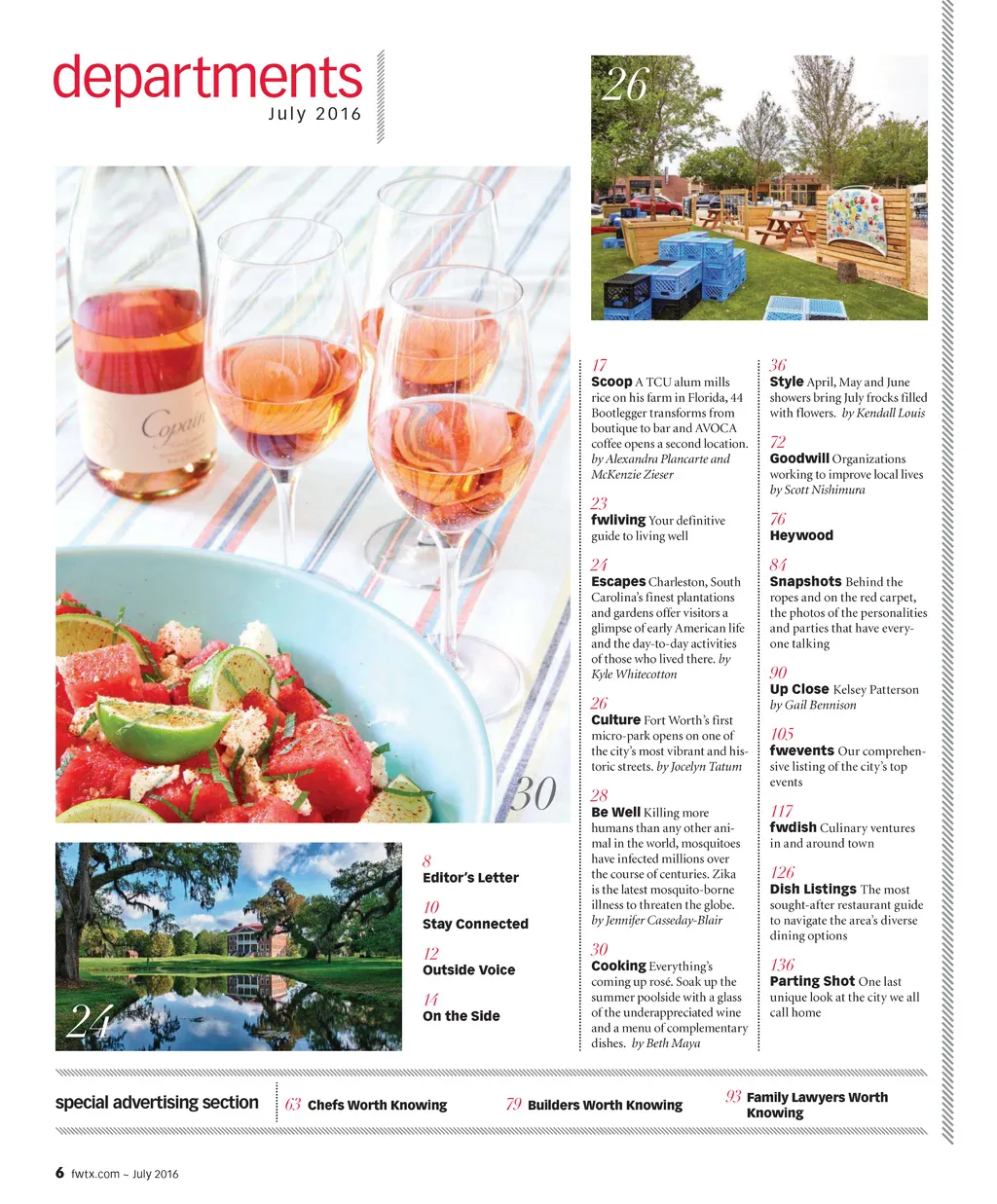 departments
July 2016

26

Copain

30

24

8
Editor's Letter

10
Stay Connected

12
Outside Voice

14
On the Side

17
Scoop A TCU alum mills rice on his farm in Florida, 44 Bootlegger transforms from boutique to bar and AVOCA coffee opens a second location. by Alexandra Plancarte and McKenzie Zieser

23
fwliving Your definitive guide to living well

24
Escapes Charleston, South Carolina's finest plantations and gardens offer visitors a glimpse of early American life and the day-to-day activities of those who lived there. by Kyle Whitecotton

26
Culture Fort Worth's first micro-park opens on one of the city's most vibrant and historic streets. by Jocelyn Tatum

28
Be Well Killing more humans than any other animal in the world, mosquitoes have infected millions over the course of centuries. Zika is the latest mosquito-borne illness to threaten the globe. by Jennifer Casseday-Blair

30
Cooking Everything's coming up rosé. Soak up the summer poolside with a glass of the underappreciated wine and a menu of complementary dishes. by Beth Maya

36
Style April, May and June showers bring July frocks filled with flowers. by Kendall Louis

72
Goodwill Organizations working to improve local lives by Scott Nishimura

76
Heywood

84
Snapshots Behind the ropes and on the red carpet, the photos of the personalities and parties that have everyone talking

90
Up Close Kelsey Patterson by Gail Bennison

105
fwevents Our comprehensive listing of the city's top events

117
fwdish Culinary ventures in and around town

126
Dish Listings The most sought-after restaurant guide to navigate the area's diverse dining options

136
Parting Shot One last unique look at the city we all call home

special advertising section 63 Chefs Worth Knowing 79 Builders Worth Knowing 93 Family Lawyers Worth Knowing

6 fwtx.com ~ July 2016